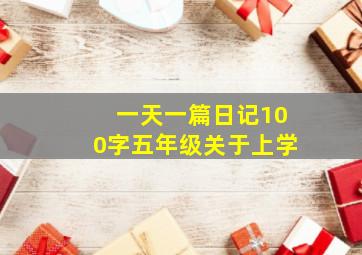 一天一篇日记100字五年级关于上学